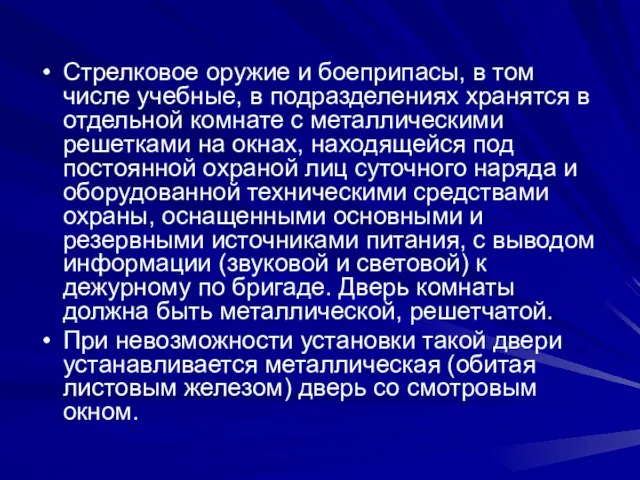 • Стрелковое оружие и боеприпасы, в том числе учебные, в подразделениях хранятся в отдельной комнате с металлическими решетками на окнах, находящейся под постоянной охраной лиц суточного наряда и оборудованной техническими средствами охраны, оснащенными основными и резервными источниками питания, с выводом информации (звуковой и световой) к дежурному по бригаде. Дверь комнаты должна быть металлической, решетчатой.

• При невозможности установки такой двери устанавливается металлическая (обитая листовым железом) дверь со смотровым окном.